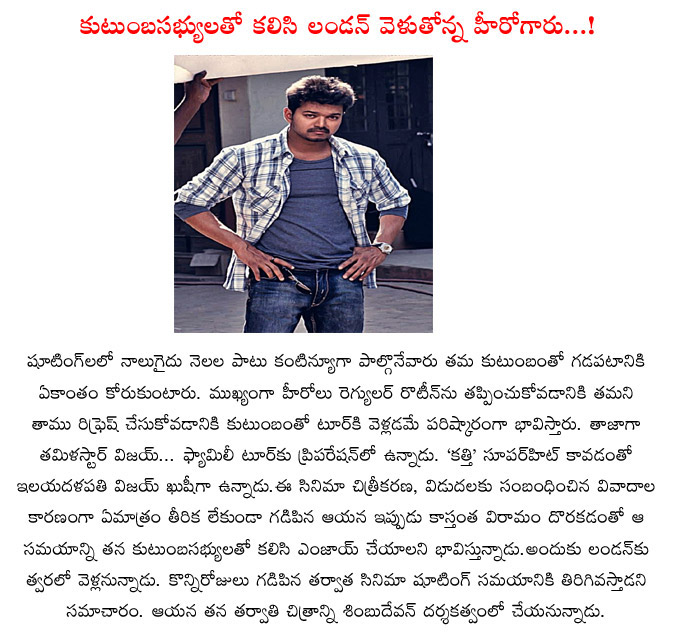 కుటుంబసభ్యులతో కలిసి లండన్ వెళుతోన్న హీరోగారు...!

షూటింగ్‌లలో నాలుగైదు నెలల పాటు కంటిన్యూగా పాల్గొనేవారు తమ కుటుంబంతో గడపటానికి ఏకాంతం కోరుకుంటారు. ముఖ్యంగా హీరోలు రెగ్యులర్ రొటీన్‌ను తప్పించుకోవడానికి తమని తాము రిఫ్రెష్ చేసుకోవడానికి కుటుంబంతో టూర్‌కి వెళ్లడమే పరిష్కారంగా భావిస్తారు. తాజాగా తమిళస్టార్ విజయ్... ఫ్యామిలీ టూర్‌కు ప్రిపరేషన్‌లో ఉన్నాడు. 'కత్తి' సూపర్‌హిట్ కావడంతో ఇలయదళపతి విజయ్ ఖుషీగా ఉన్నాడు.ఈ సినిమా చిత్రీకరణ, విడుదలకు సంబంధించిన వివాదాల కారణంగా ఏమాత్రం తీరిక లేకుండా గడిపిన ఆయన ఇప్పుడు కాస్తంత విరామం దొరకడంతో ఆ సమయాన్ని తన కుటుంబసభ్యులతో కలిసి ఎంజాయ్ చేయాలని భావిస్తున్నాడు.అందుకు లండన్‌కు త్వరలో వెళ్లనున్నాడు. కొన్నిరోజులు గడిపిన తర్వాత సినిమా షూటింగ్ సమయానికి తిరిగివస్తాడని సమాచారం. ఆయన తన తర్వాతి చిత్రాన్ని శింబుదేవన్ దర్శకత్వంలో చేయనున్నాడు.